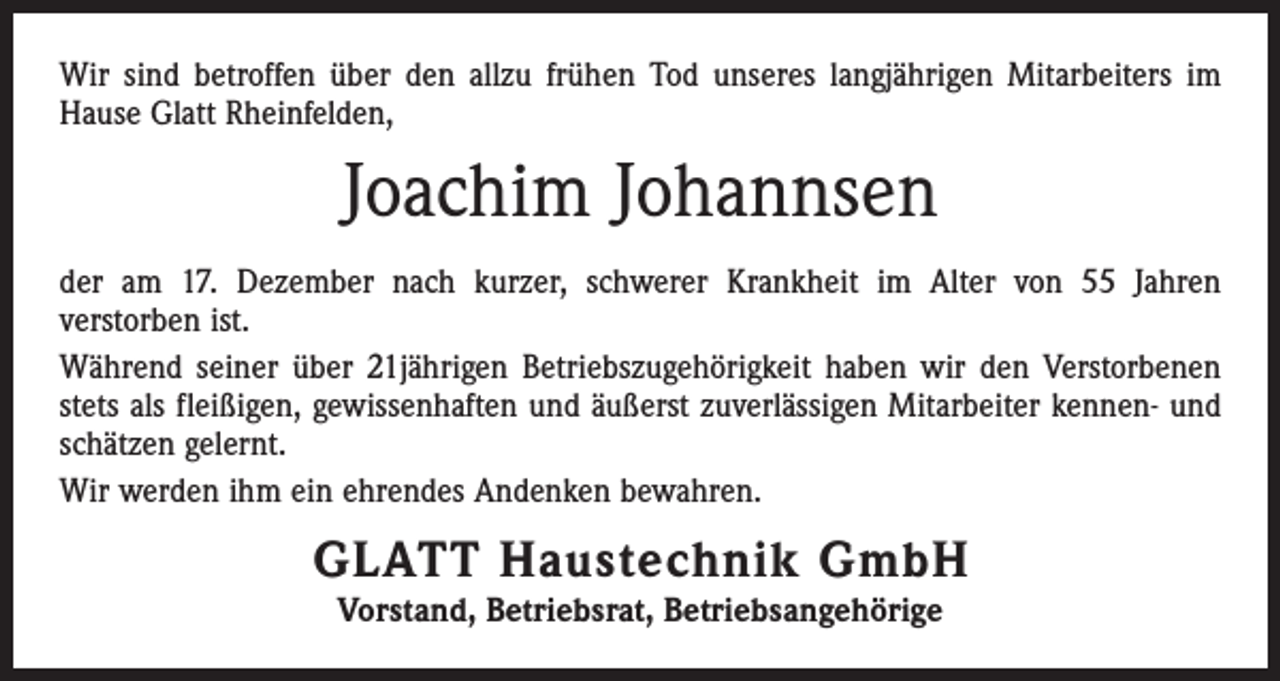 Wir sind betroffen über den allzu frühen Tod unseres langjährigen Mitarbeiters im Hause Glatt Rheinfelden,

Joachim Johannsen

der am 17. Dezember nach kurzer, schwerer Krankheit im Alter von 55 Jahren verstorben ist.

Während seiner über 21jährigen Betriebszugehörigkeit haben wir den Verstorbenen stets als fleißigen, gewissenhaften und äußerst zuverlässigen Mitarbeiter kennen- und schätzen gelernt.

Wir werden ihm ein ehrendes Andenken bewahren.

GLATT Haustechnik GmbH

Vorstand, Betriebsrat, Betriebsangehörige